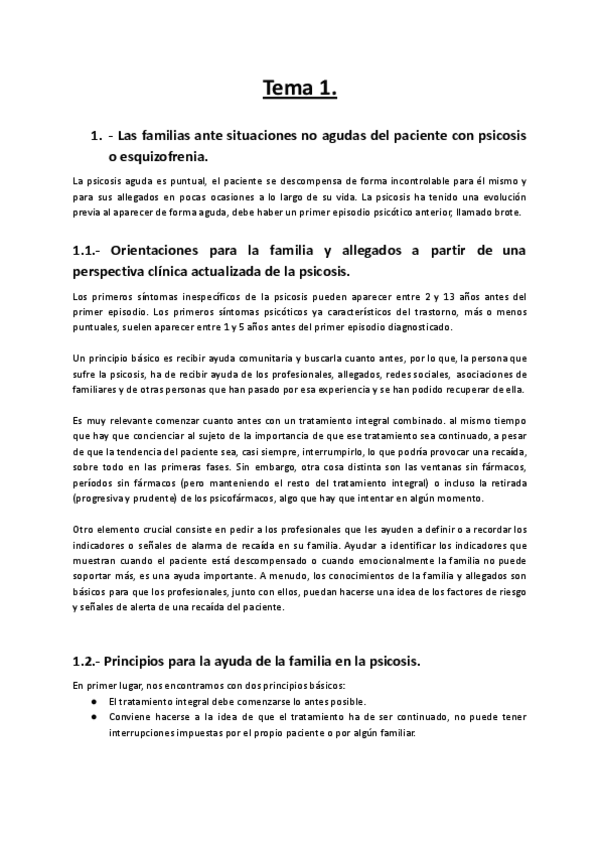 Tema 1.

1. - Las familias ante situaciones no agudas del paciente con psicosis o esquizofrenia.

La psicosis aguda es puntual, el paciente se descompensa de forma incontrolable para él mismo y para sus allegados en pocas ocasiones a lo largo de su vida. La psicosis ha tenido una evolución previa al aparecer de forma aguda, debe haber un primer episodio psicótico anterior, llamado brote.

1.1.- Orientaciones para la familia y allegados a partir de una perspectiva clínica actualizada de la psicosis.

Los primeros síntomas inespecíficos de la psicosis pueden aparecer entre 2 y 13 años antes del primer episodio. Los primeros síntomas psicóticos ya característicos del trastorno, más o menos puntuales, suelen aparecer entre 1 y 5 años antes del primer episodio diagnosticado.

Un principio básico es recibir ayuda comunitaria y buscarla cuanto antes, por lo que, la persona que sufre la psicosis, ha de recibir ayuda de los profesionales, allegados, redes sociales, asociaciones de familiares y de otras personas que han pasado por esa experiencia y se han podido recuperar de ella.

Es muy relevante comenzar cuanto antes con un tratamiento integral combinado. al mismo tiempo que hay que concienciar al sujeto de la importancia de que ese tratamiento sea continuado, a pesar de que la tendencia del paciente sea, casi siempre, interrumpirlo, lo que podría provocar una recaída, sobre todo en las primeras fases. Sin embargo, otra cosa distinta son las ventanas sin fármacos, períodos sin fármacos (pero manteniendo el resto del tratamiento integral) o incluso la retirada (progresiva y prudente) de los psicofármacos, algo que hay que intentar en algún momento.

Otro elemento crucial consiste en pedir a los profesionales que les ayuden a definir o a recordar los indicadores o señales de alarma de recaída en su familia. Ayudar a identificar los indicadores que muestran cuando el paciente está descompensado o cuando emocionalmente la familia no puede soportar más, es una ayuda importante. A menudo, los conocimientos de la familia y allegados son básicos para que los profesionales, junto con ellos, puedan hacerse una idea de los factores de riesgo y señales de alerta de una recaída del paciente.

1.2.- Principios para la ayuda de la familia en la psicosis.

En primer lugar, nos encontramos con dos principios básicos:
● El tratamiento integral debe comenzarse lo antes posible.
● Conviene hacerse a la idea de que el tratamiento ha de ser continuado, no puede tener interrupciones impuestas por el propio paciente o por algún familiar.